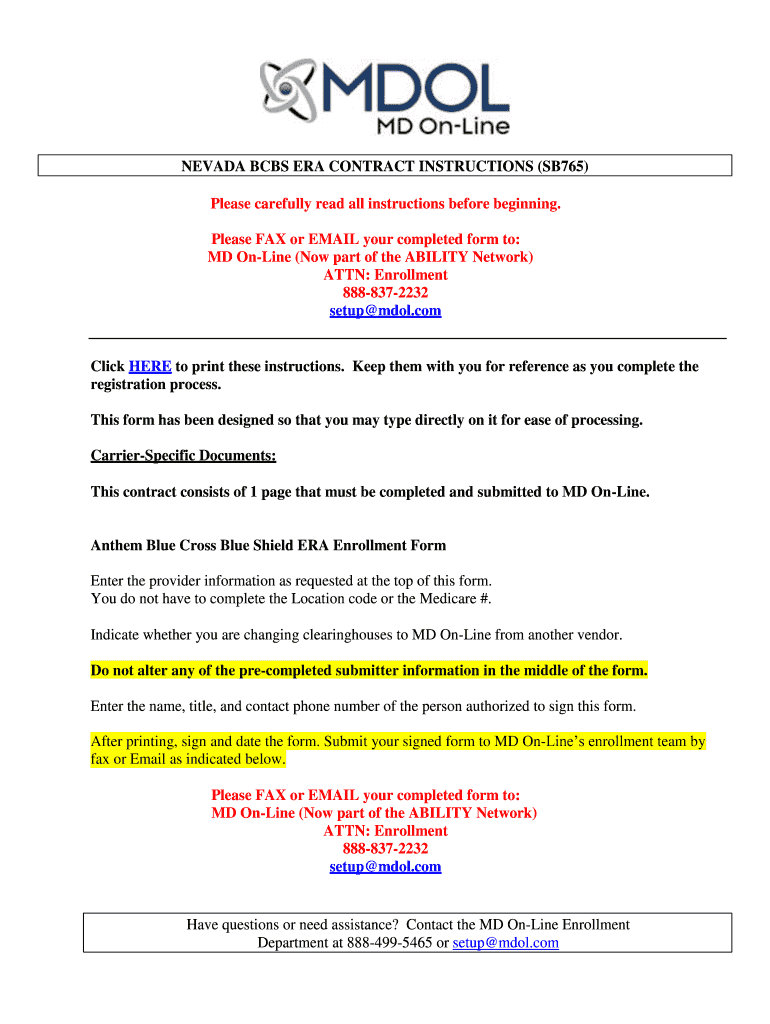 MDOL
MD On-Line

NEVADA BCBS ERA CONTRACT INSTRUCTIONS (SB765)

Please carefully read all instructions before beginning.

Please FAX or EMAIL your completed form to:
MD On-Line (Now part of the ABILITY Network)
ATTN: Enrollment
888-837-2232
setup@mdol.com

Click HERE to print these instructions. Keep them with you for reference as you complete the registration process.

This form has been designed so that you may type directly on it for ease of processing.

Carrier-Specific Documents:

This contract consists of 1 page that must be completed and submitted to MD On-Line.

Anthem Blue Cross Blue Shield ERA Enrollment Form

Enter the provider information as requested at the top of this form.
You do not have to complete the Location code or the Medicare #.

Indicate whether you are changing clearinghouses to MD On-Line from another vendor.

Do not alter any of the pre-completed submitter information in the middle of the form.

Enter the name, title, and contact phone number of the person authorized to sign this form.

After printing, sign and date the form. Submit your signed form to MD On-Line's enrollment team by fax or Email as indicated below.

Please FAX or EMAIL your completed form to:
MD On-Line (Now part of the ABILITY Network)
ATTN: Enrollment
888-837-2232
setup@mdol.com

Have questions or need assistance? Contact the MD On-Line Enrollment Department at 888-499-5465 or setup@mdol.com